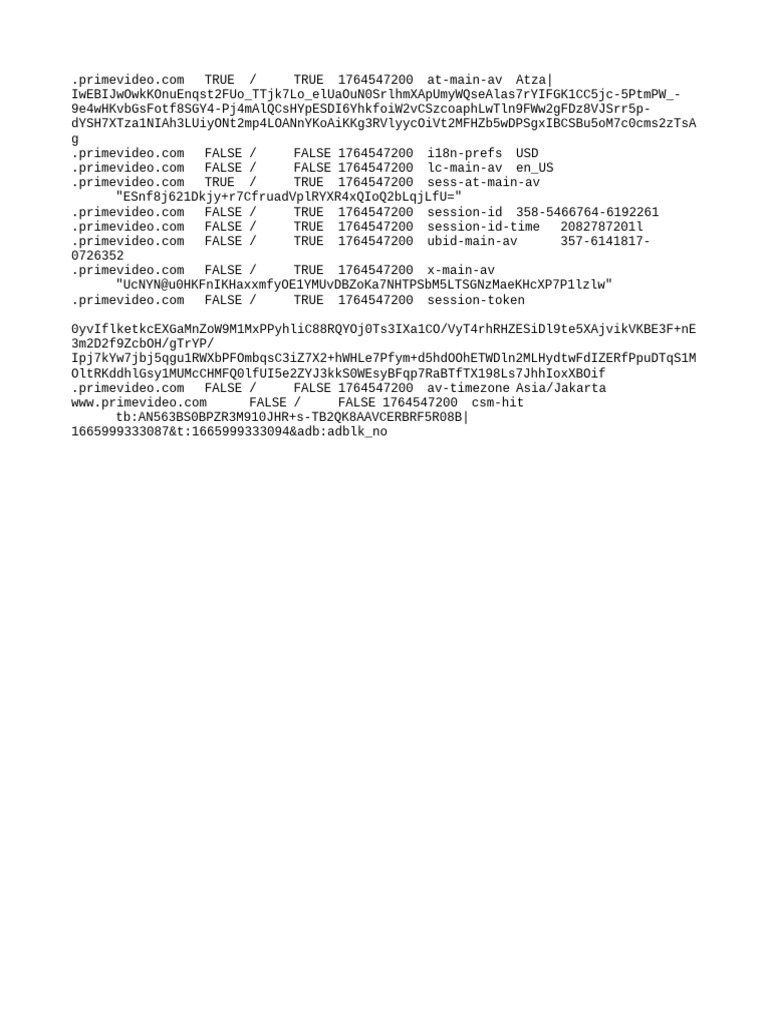 .primevideo.com TRUE / TRUE 1764547200 at-main-av Atza|IwEBIJwOwkKOnuEnqst2FUo_TTjk7Lo_elUaOuN0SrlhmXApUmyWQseAlas7rYIFGK1CC5jc-5PtmPW_-9e4wHKvbGsFotf8SGY4-Pj4mAlQCsHYpESDI6YhkfoiW2vCSzcoaphLwTln9FWw2gFDz8VJSrr5p-dYSH7XTza1NIAh3LUiyONt2mp4LOANnYKoAiKKg3RVlyycOiVt2MFHZb5wDPSgxIBCSBu5oM7c0cms2zTsAg
.primevideo.com FALSE / FALSE 1764547200 i18n-prefs USD
.primevideo.com FALSE / FALSE 1764547200 lc-main-av en_US
.primevideo.com TRUE / TRUE 1764547200 sess-at-main-av "ESnf8j621Dkjy+r7CfruadVplRYXR4xQIoQ2bLqjLfU="
.primevideo.com FALSE / TRUE 1764547200 session-id 358-5466764-6192261
.primevideo.com FALSE / TRUE 1764547200 session-id-time 2082787201l
.primevideo.com FALSE / TRUE 1764547200 ubid-main-av 357-6141817-0726352
.primevideo.com FALSE / TRUE 1764547200 x-main-av "UcNYN@u0HKFnIKHaxxmfyOE1YMUvDBZoKa7NHTPSbM5LTSGNzMaeKHcXP7P1lzlw"
.primevideo.com FALSE / TRUE 1764547200 session-token

0yvIflketkcEXGaMnZoW9M1MxPPyhliC88RQYOj0Ts3IXa1CO/VyT4rhRHZESiDl9te5XAjvikVKBE3F+nE3m2D2f9ZcbOH/gTrYP/Ipj7kYw7jbj5qgu1RWXbPFOmbqsC3iZ7X2+hWHLe7Pfym+d5hdOOhETWDln2MLHydtwFdIZERfPpuDTqS1MOltRKddhlGsy1MUMcCHMFQ0lfUI5e2ZYJ3kkS0WEsyBFqp7RaBTfTX198Ls7JhhIoxXBOif
.primevideo.com FALSE / FALSE 1764547200 av-timezone Asia/Jakarta
www.primevideo.com FALSE / FALSE 1764547200 csm-hit tb:AN563BS0BPZR3M910JHR+s-TB2QK8AAVCERBRF5R08B|1665999333087&t:1665999333094&adb:adblk_no